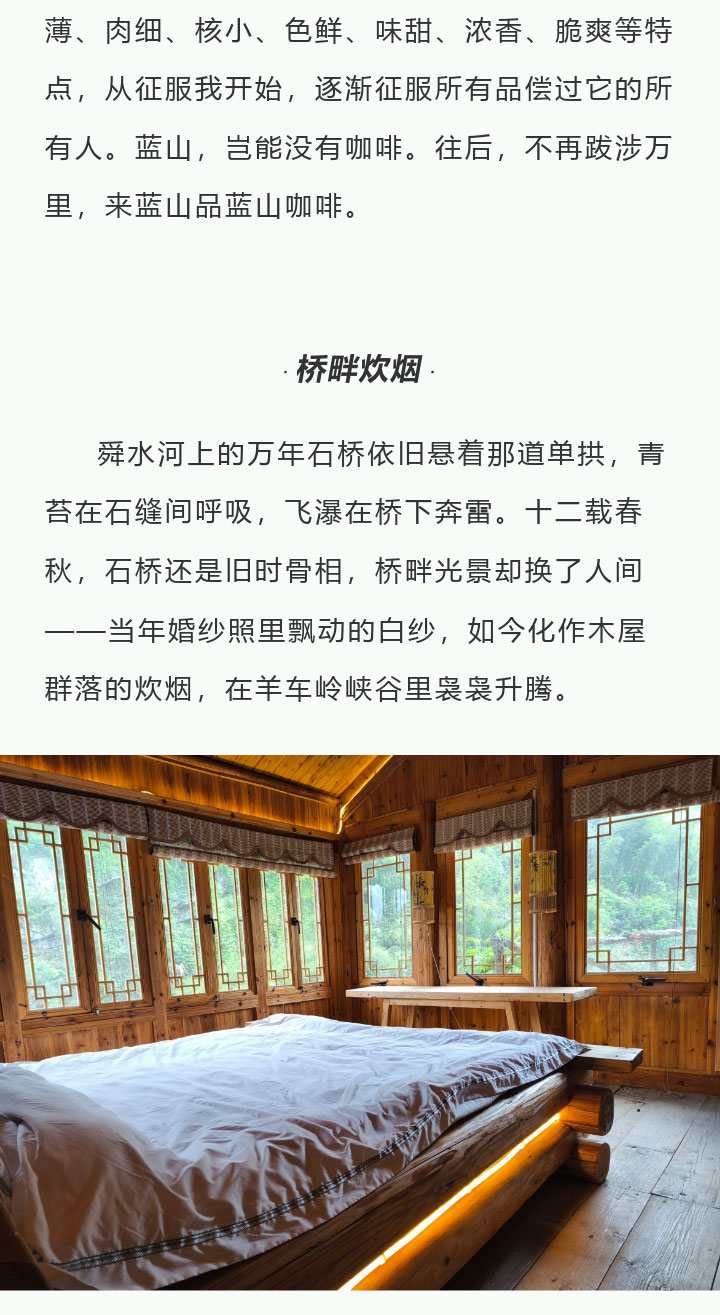 薄、肉细、核小、色鲜、味甜、浓香、脆爽等特点，从征服我开始，逐渐征服所有品偿过它的所有人。蓝山，岂能没有咖啡。往后，不再跋涉万里，来蓝山品蓝山咖啡。

· 桥畔炊烟 ·

舜水河上的万年石桥依旧悬着那道单拱，青苔在石缝间呼吸，飞瀑在桥下奔雷。十二载春秋，石桥还是旧时骨相，桥畔光景却换了人间——当年婚纱照里飘动的白纱，如今化作木屋群落的炊烟，在羊车岭峡谷里袅袅升腾。